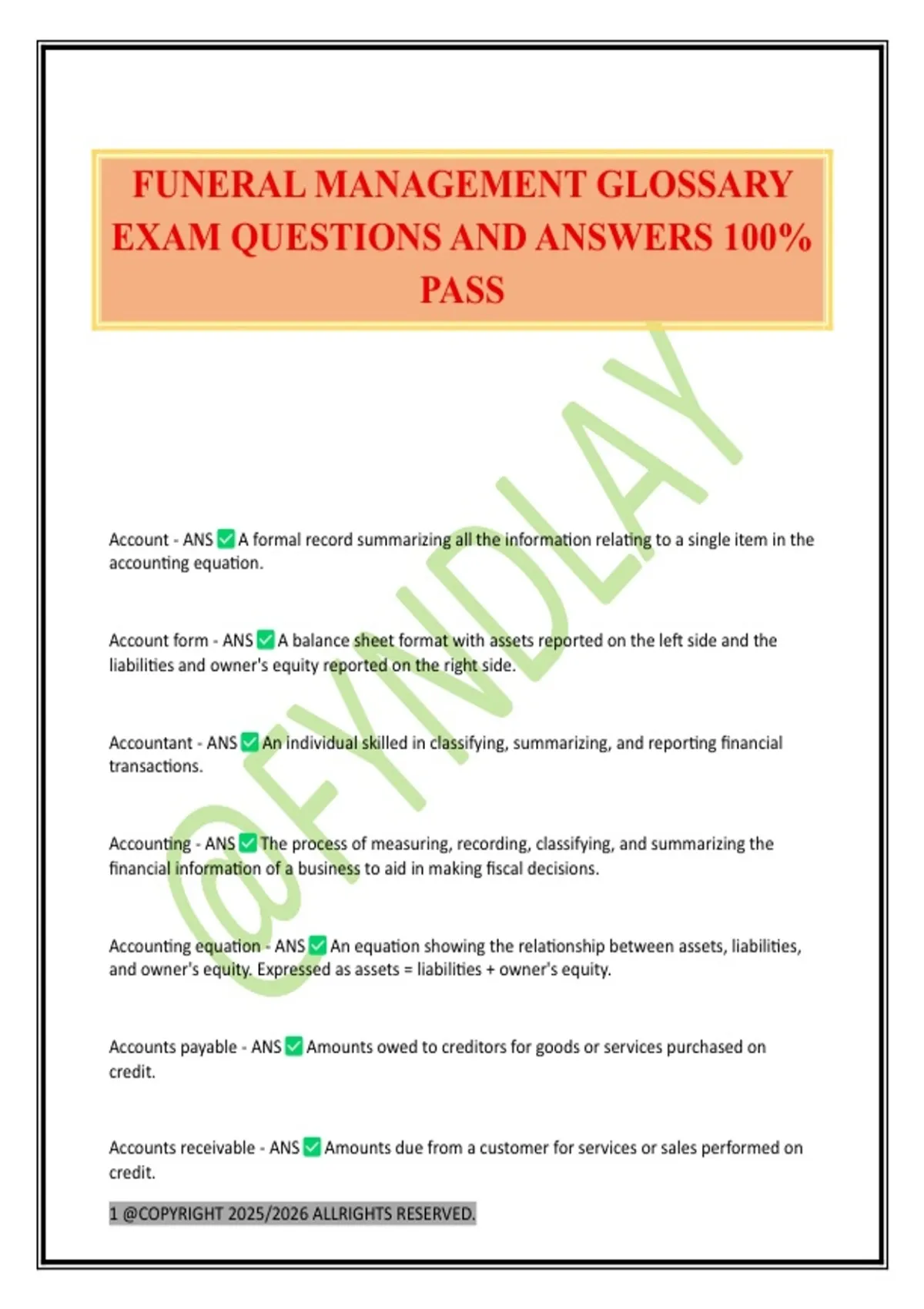 FUNERAL MANAGEMENT GLOSSARY EXAM QUESTIONS AND ANSWERS 100% PASS

@FYNDLAY

Account - ANS ✅ A formal record summarizing all the information relating to a single item in the accounting equation.

Account form - ANS ✅ A balance sheet format with assets reported on the left side and the liabilities and owner's equity reported on the right side.

Accountant - ANS ✅ An individual skilled in classifying, summarizing, and reporting financial transactions.

Accounting - ANS ✅ The process of measuring, recording, classifying, and summarizing the financial information of a business to aid in making fiscal decisions.

Accounting equation - ANS ✅ An equation showing the relationship between assets, liabilities, and owner's equity. Expressed as assets = liabilities + owner's equity.

Accounts payable - ANS ✅ Amounts owed to creditors for goods or services purchased on credit.

Accounts receivable - ANS ✅ Amounts due from a customer for services or sales performed on credit.

1 @COPYRIGHT 2025/2026 ALLRIGHTS RESERVED.